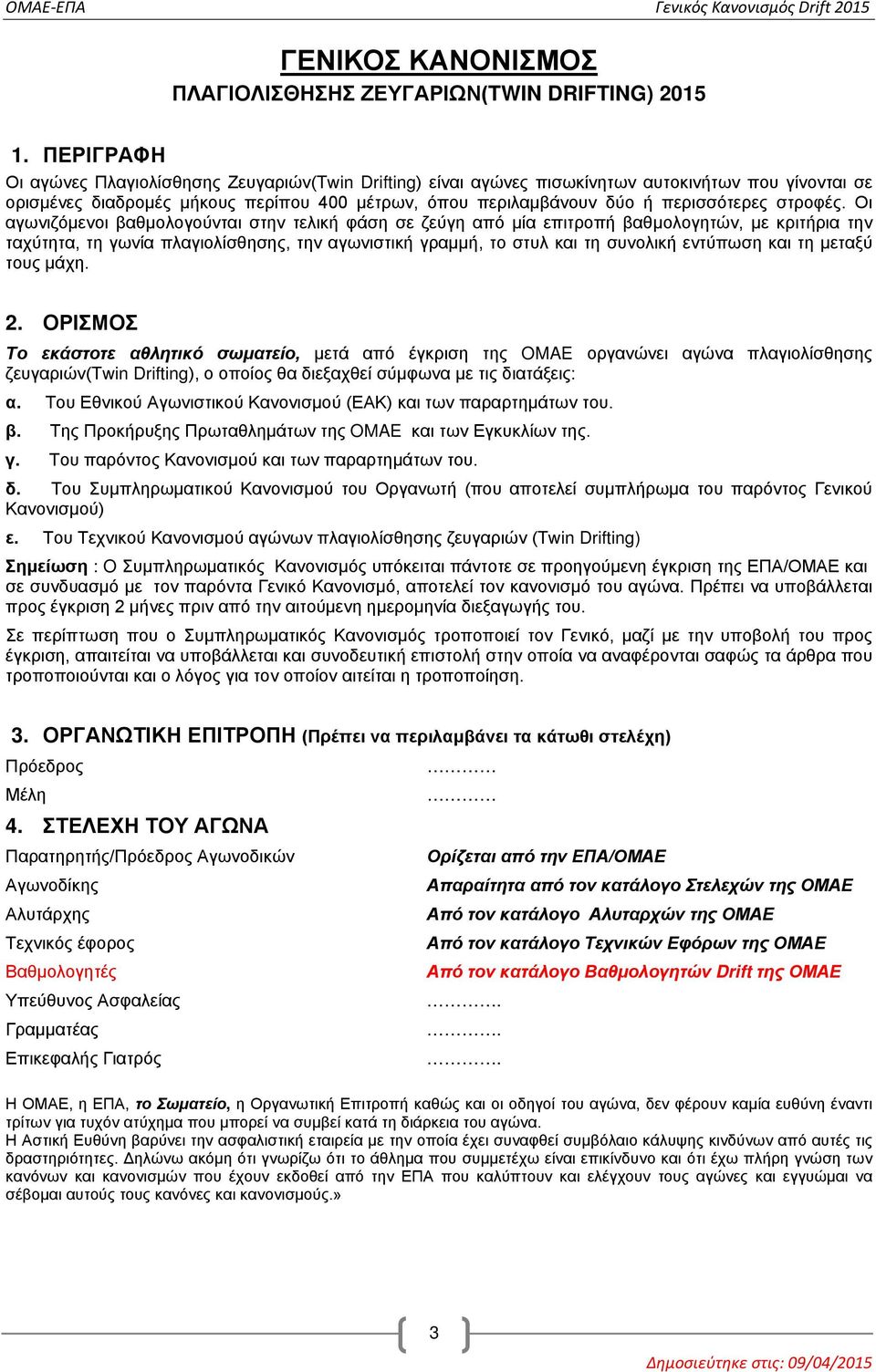 ΟΜΑΕ-ΕΠΑ Γενικός Κανονισμός Drift 2015

ΓΕΝΙΚΟΣ ΚΑΝΟΝΙΣΜΟΣ
ΠΛΑΓΙΟΛΙΣΘΗΣΗΣ ΖΕΥΓΑΡΙΩΝ(TWIN DRIFTING) 2015

1. ΠΕΡΙΓΡΑΦΗ
Οι αγώνες Πλαγιολίσθησης Ζευγαριών(Twin Drifting) είναι αγώνες πισωκίνητων αυτοκινήτων που γίνονται σε ορισμένες διαδρομές μήκους περίπου 400 μέτρων, όπου περιλαμβάνουν δύο ή περισσότερες στροφές. Οι αγωνιζόμενοι βαθμολογούνται στην τελική φάση σε ζεύγη από μία επιτροπή βαθμολογητών, με κριτήρια την ταχύτητα, τη γωνία πλαγιολίσθησης, την αγωνιστική γραμμή, το στυλ και τη συνολική εντύπωση και τη μεταξύ τους μάχη.

2. ΟΡΙΣΜΟΣ
Το εκάστοτε αθλητικό σωματείο, μετά από έγκριση της ΟΜΑΕ οργανώνει αγώνα πλαγιολίσθησης ζευγαριών(Twin Drifting), ο οποίος θα διεξαχθεί σύμφωνα με τις διατάξεις:
α. Του Εθνικού Αγωνιστικού Κανονισμού (ΕΑΚ) και των παραρτημάτων του.
β. Της Προκήρυξης Πρωταθλημάτων της ΟΜΑΕ και των Εγκυκλίων της.
γ. Του παρόντος Κανονισμού και των παραρτημάτων του.
δ. Του Συμπληρωματικού Κανονισμού του Οργανωτή (που αποτελεί συμπλήρωμα του παρόντος Γενικού Κανονισμού)
ε. Του Τεχνικού Κανονισμού αγώνων πλαγιολίσθησης ζευγαριών (Twin Drifting)
Σημείωση : Ο Συμπληρωματικός Κανονισμός υπόκειται πάντοτε σε προηγούμενη έγκριση της ΕΠΑ/ΟΜΑΕ και σε συνδυασμό με τον παρόντα Γενικό Κανονισμό, αποτελεί τον κανονισμό του αγώνα. Πρέπει να υποβάλλεται προς έγκριση 2 μήνες πριν από την αιτούμενη ημερομηνία διεξαγωγής του.
Σε περίπτωση που ο Συμπληρωματικός Κανονισμός τροποποιεί τον Γενικό, μαζί με την υποβολή του προς έγκριση, απαιτείται να υποβάλλεται και συνοδευτική επιστολή στην οποία να αναφέρονται σαφώς τα άρθρα που τροποποιούνται και ο λόγος για τον οποίον αιτείται η τροποποίηση.

3. ΟΡΓΑΝΩΤΙΚΗ ΕΠΙΤΡΟΠΗ (Πρέπει να περιλαμβάνει τα κάτωθι στελέχη)
Πρόεδρος …………
Μέλη …………
4. ΣΤΕΛΕΧΗ ΤΟΥ ΑΓΩΝΑ
Παρατηρητής/Πρόεδρος Αγωνοδικών Ορίζεται από την ΕΠΑ/ΟΜΑΕ
Αγωνοδίκης Απαραίτητα από τον κατάλογο Στελεχών της ΟΜΑΕ
Αλυτάρχης Από τον κατάλογο Αλυταρχών της ΟΜΑΕ
Τεχνικός έφορος Από τον κατάλογο Τεχνικών Εφόρων της ΟΜΑΕ
Βαθμολογητές Από τον κατάλογο Βαθμολογητών Drift της ΟΜΑΕ
Υπεύθυνος Ασφαλείας …………..
Γραμματέας …………..
Επικεφαλής Γιατρός …………..

Η ΟΜΑΕ, η ΕΠΑ, το Σωματείο, η Οργανωτική Επιτροπή καθώς και οι οδηγοί του αγώνα, δεν φέρουν καμία ευθύνη έναντι τρίτων για τυχόν ατύχημα που μπορεί να συμβεί κατά τη διάρκεια του αγώνα.
Η Αστική Ευθύνη βαρύνει την ασφαλιστική εταιρεία με την οποία έχει συναφθεί συμβόλαιο κάλυψης κινδύνων από αυτές τις δραστηριότητες. Δηλώνω ακόμη ότι γνωρίζω ότι το άθλημα που συμμετέχω είναι επικίνδυνο και ότι έχω πλήρη γνώση των κανόνων και κανονισμών που έχουν εκδοθεί από την ΕΠΑ που καλύπτουν και ελέγχουν τους αγώνες και εγγυώμαι να σέβομαι αυτούς τους κανόνες και κανονισμούς.»

3

Δημοσιεύτηκε στις: 09/04/2015